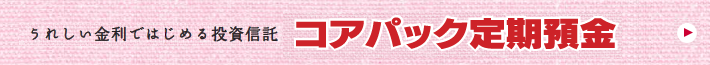 うれしい金利ではじめる投資信託 コアパック定期預金